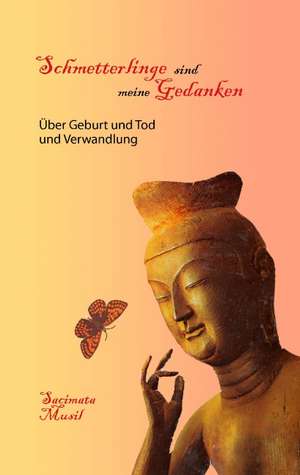 Schmetterlinge sind meine Gedanken

Über Geburt und Tod und Verwandlung

Sacimata Musil